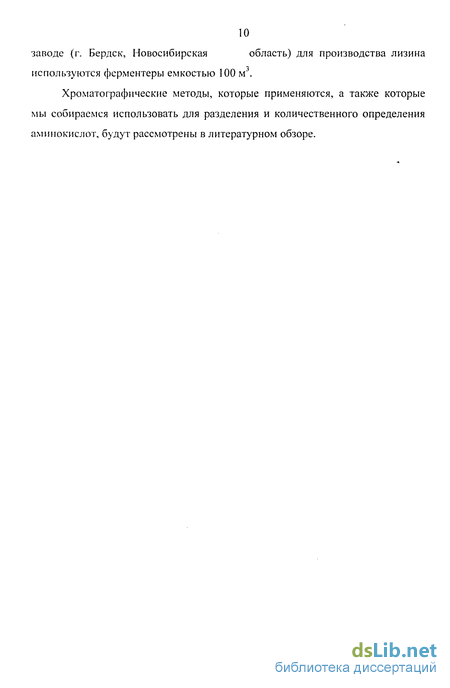 10

заводе (г. Бердск, Новосибирская область) для производства лизина используются ферментеры емкостью 100 $м^3$.

Хроматографические методы, которые применяются, а также которые мы собираемся использовать для разделения и количественного определения аминокислот, будут рассмотрены в литературном обзоре.

dsLib.net
библиотека диссертаций